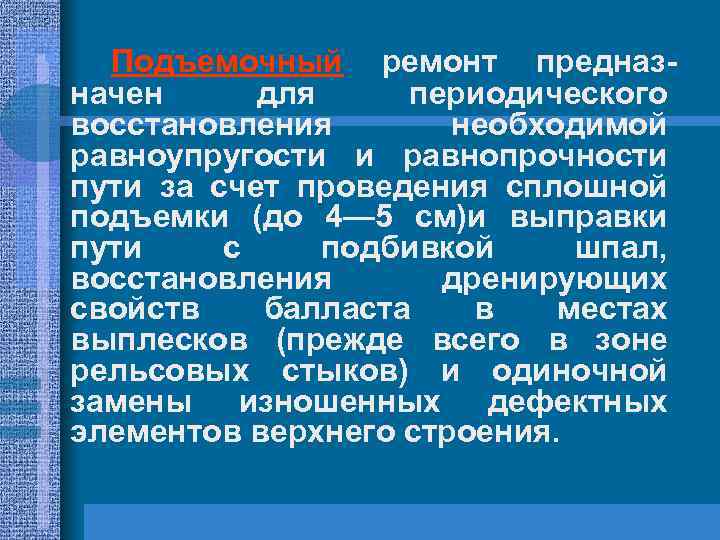 Подъемочный ремонт предназначен для периодического восстановления необходимой равноупругости и равнопрочности пути за счет проведения сплошной подъемки (до 4—5 см)и выправки пути с подбивкой шпал, восстановления дренирующих свойств балласта в местах выплесков (прежде всего в зоне рельсовых стыков) и одиночной замены изношенных дефектных элементов верхнего строения.